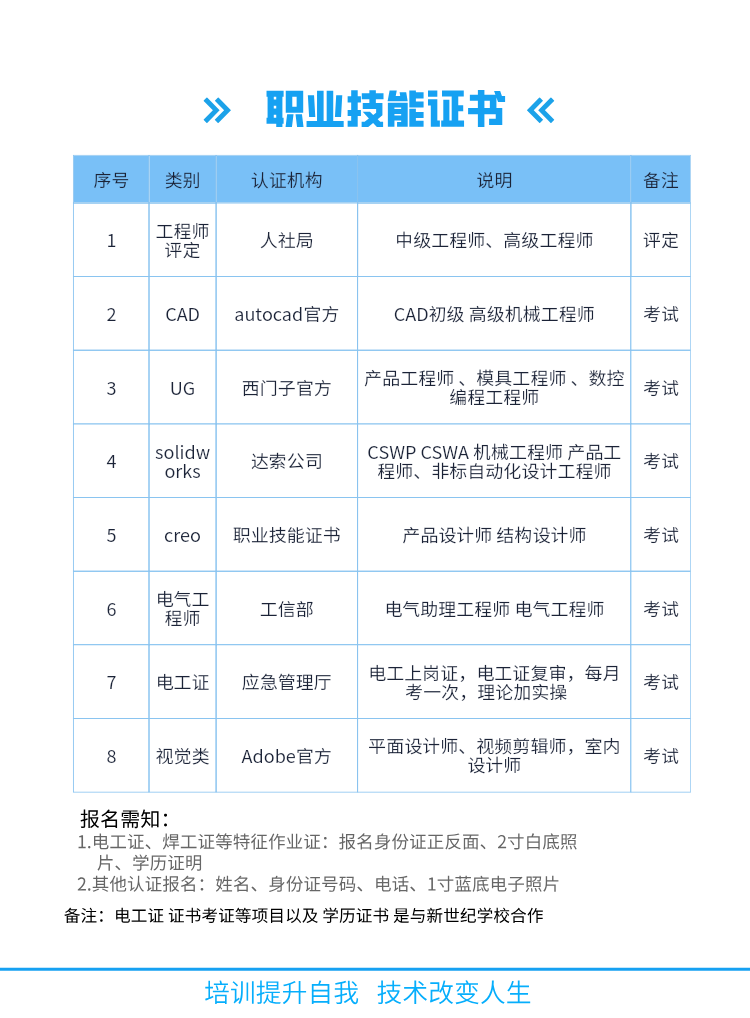 » 职业技能证书 «

| 序号 | 类别 | 认证机构 | 说明 | 备注 |
|---|---|---|---|---|
| 1 | 工程师评定 | 人社局 | 中级工程师、高级工程师 | 评定 |
| 2 | CAD | autocad官方 | CAD初级 高级机械工程师 | 考试 |
| 3 | UG | 西门子官方 | 产品工程师 、模具工程师 、数控编程工程师 | 考试 |
| 4 | solidworks | 达索公司 | CSWP CSWA 机械工程师 产品工程师、非标自动化设计工程师 | 考试 |
| 5 | creo | 职业技能证书 | 产品设计师 结构设计师 | 考试 |
| 6 | 电气工程师 | 工信部 | 电气助理工程师 电气工程师 | 考试 |
| 7 | 电工证 | 应急管理厅 | 电工上岗证，电工证复审，每月考一次，理论加实操 | 考试 |
| 8 | 视觉类 | Adobe官方 | 平面设计师、视频剪辑师，室内设计师 | 考试 |

报名需知：
1.电工证、焊工证等特征作业证：报名身份证正反面、2寸白底照片、学历证明
2.其他认证报名：姓名、身份证号码、电话、1寸蓝底电子照片

备注：电工证 证书考证等项目以及 学历证书 是与新世纪学校合作

培训提升自我 技术改变人生